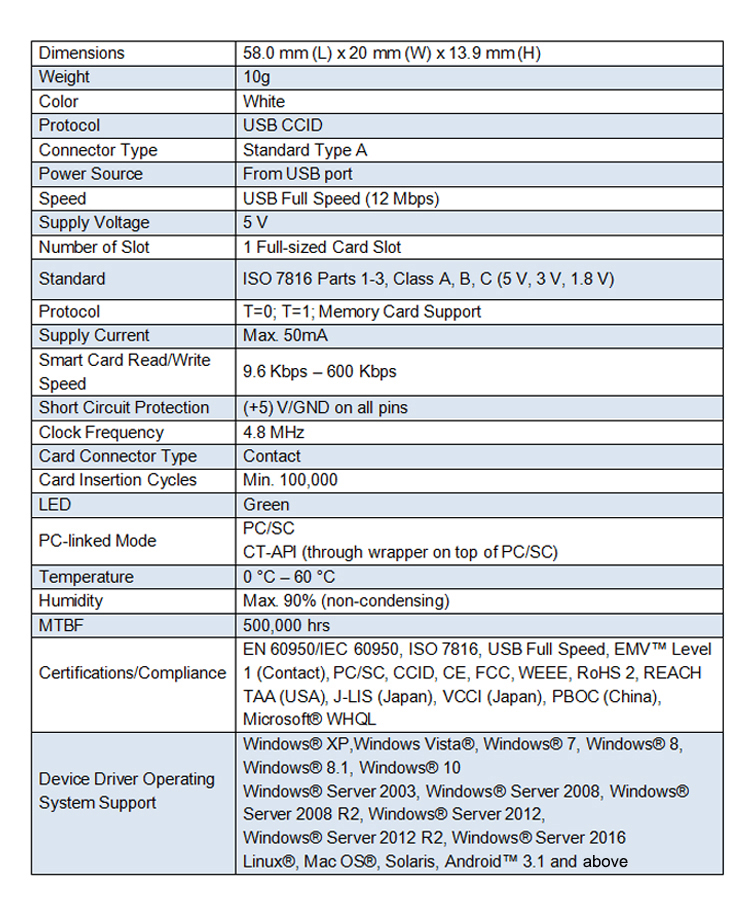 | Dimensions | 58.0 mm (L) x 20 mm (W) x 13.9 mm (H) |
|---|---|
| Weight | 10g |
| Color | White |
| Protocol | USB CCID |
| Connector Type | Standard Type A |
| Power Source | From USB port |
| Speed | USB Full Speed (12 Mbps) |
| Supply Voltage | 5 V |
| Number of Slot | 1 Full-sized Card Slot |
| Standard | ISO 7816 Parts 1-3, Class A, B, C (5 V, 3 V, 1.8 V) |
| Protocol | T=0; T=1; Memory Card Support |
| Supply Current | Max. 50mA |
| Smart Card Read/Write Speed | 9.6 Kbps – 600 Kbps |
| Short Circuit Protection | (+5) V/GND on all pins |
| Clock Frequency | 4.8 MHz |
| Card Connector Type | Contact |
| Card Insertion Cycles | Min. 100,000 |
| LED | Green |
| PC-linked Mode | PC/SC CT-API (through wrapper on top of PC/SC) |
| Temperature | 0 °C – 60 °C |
| Humidity | Max. 90% (non-condensing) |
| MTBF | 500,000 hrs |
| Certifications/Compliance | EN 60950/IEC 60950, ISO 7816, USB Full Speed, EMV™ Level 1 (Contact), PC/SC, CCID, CE, FCC, WEEE, RoHS 2, REACH TAA (USA), J-LIS (Japan), VCCI (Japan), PBOC (China), Microsoft® WHQL |
| Device Driver Operating System Support | Windows® XP,Windows Vista®, Windows® 7, Windows® 8, Windows® 8.1, Windows® 10 Windows® Server 2003, Windows® Server 2008, Windows® Server 2008 R2, Windows® Server 2012, Windows® Server 2012 R2, Windows® Server 2016 Linux®, Mac OS®, Solaris, Android™ 3.1 and above |